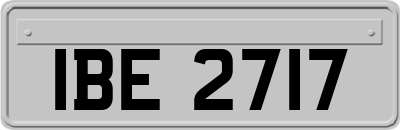 IBE 2717